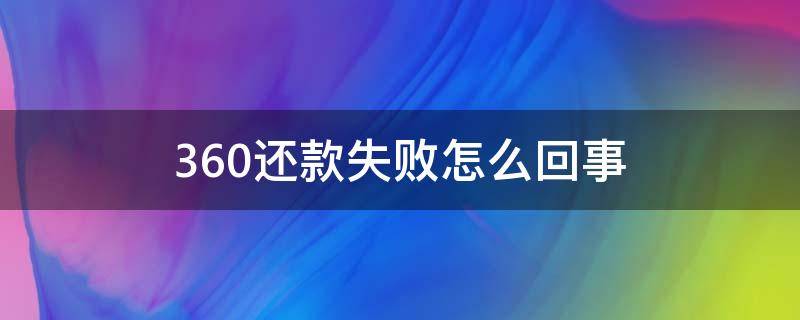 360还款失败怎么回事